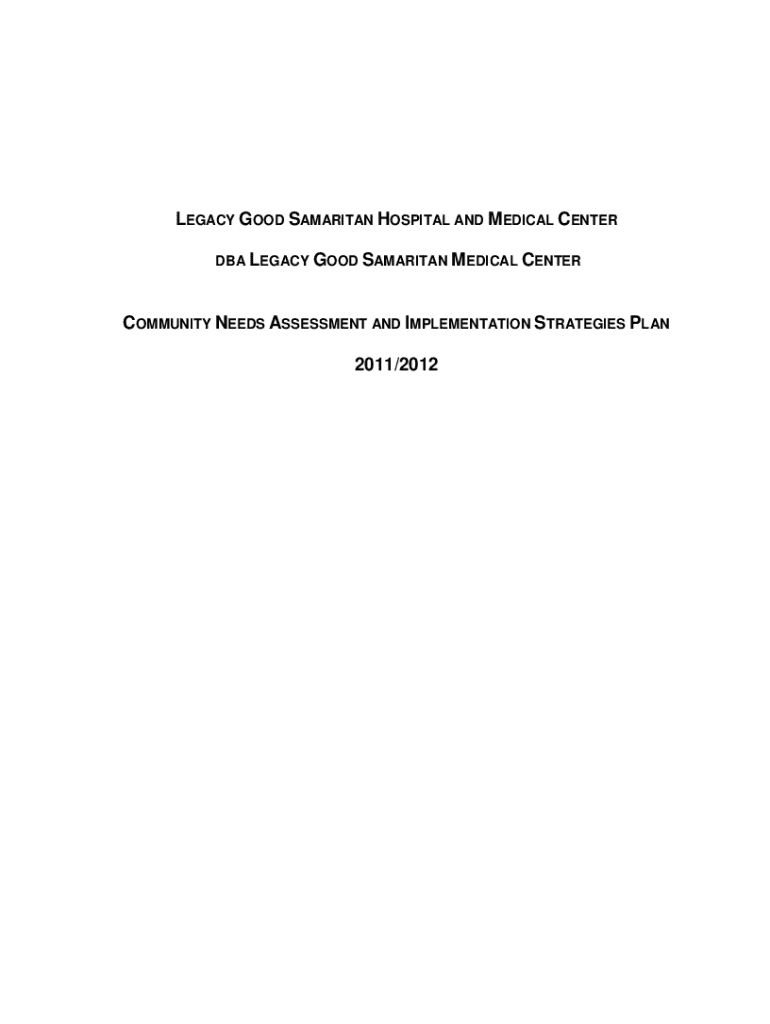 LEGACY GOOD SAMARITAN HOSPITAL AND MEDICAL CENTER

DBA LEGACY GOOD SAMARITAN MEDICAL CENTER

COMMUNITY NEEDS ASSESSMENT AND IMPLEMENTATION STRATEGIES PLAN

2011/2012